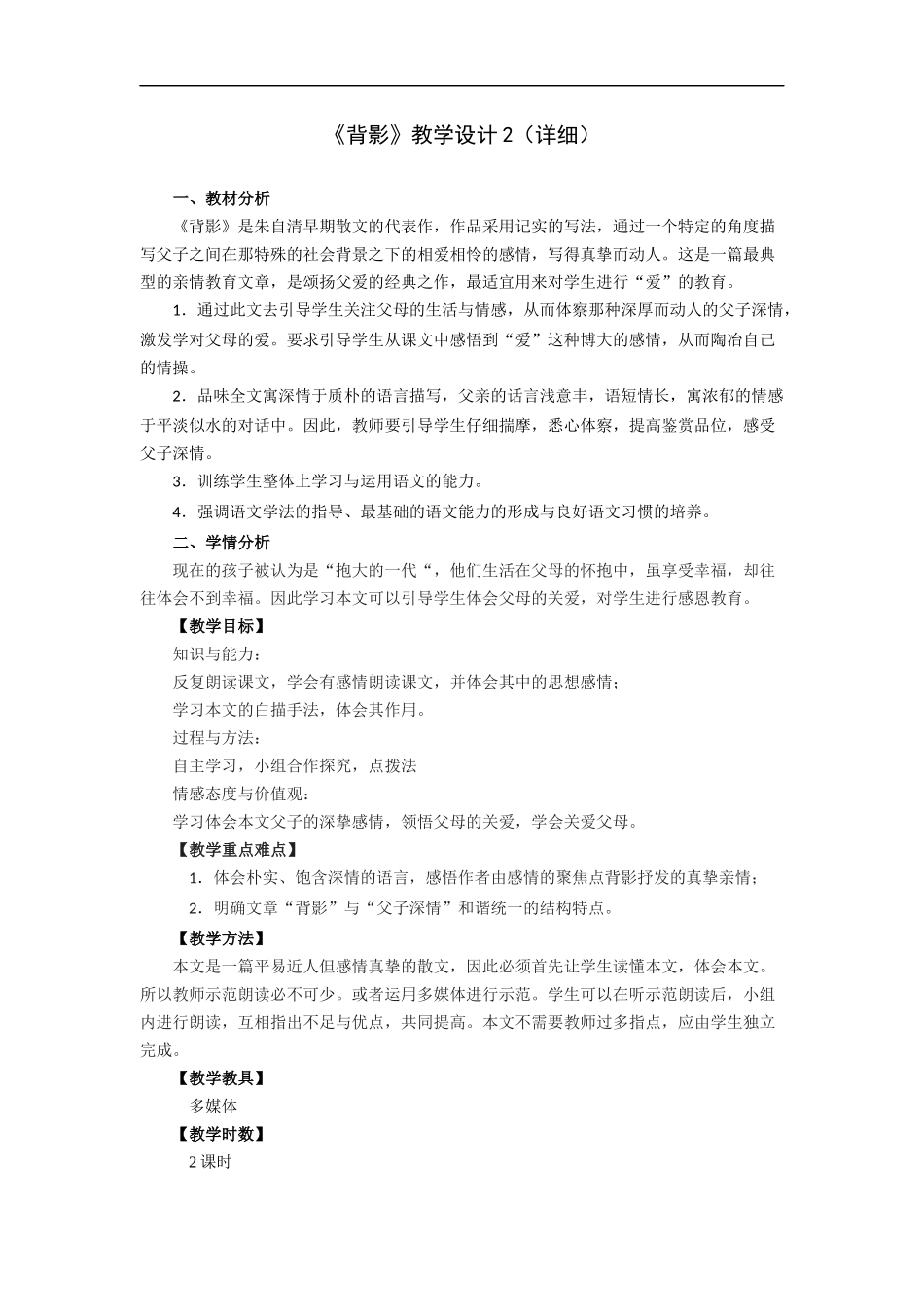 《背影》教学设计 2（详细）

一、教材分析

《背影》是朱自清早期散文的代表作，作品采用记实的写法，通过一个特定的角度描写父子之间在那特殊的社会背景之下的相爱相怜的感情，写得真挚而动人。这是一篇最典型的亲情教育文章，是颂扬父爱的经典之作，最适宜用来对学生进行“爱”的教育。

1．通过此文去引导学生关注父母的生活与情感，从而体察那种深厚而动人的父子深情，激发学对父母的爱。要求引导学生从课文中感悟到“爱”这种博大的感情，从而陶冶自己的情操。

2．品味全文寓深情于质朴的语言描写，父亲的话言浅意丰，语短情长，寓浓郁的情感于平淡似水的对话中。因此，教师要引导学生仔细揣摩，悉心体察，提高鉴赏品位，感受父子深情。

3．训练学生整体上学习与运用语文的能力。

4．强调语文学法的指导、最基础的语文能力的形成与良好语文习惯的培养。

二、学情分析

现在的孩子被认为是“抱大的一代“，他们生活在父母的怀抱中，虽享受幸福，却往往体会不到幸福。因此学习本文可以引导学生体会父母的关爱，对学生进行感恩教育。

【教学目标】

知识与能力：

反复朗读课文，学会有感情朗读课文，并体会其中的思想感情；

学习本文的白描手法，体会其作用。

过程与方法：

自主学习，小组合作探究，点拨法

情感态度与价值观：

学习体会本文父子的深挚感情，领悟父母的关爱，学会关爱父母。

【教学重点难点】

1．体会朴实、饱含深情的语言，感悟作者由感情的聚焦点背影抒发的真挚亲情；

2．明确文章“背影”与“父子深情”和谐统一的结构特点。

【教学方法】

本文是一篇平易近人但感情真挚的散文，因此必须首先让学生读懂本文，体会本文。所以教师示范朗读必不可少。或者运用多媒体进行示范。学生可以在听示范朗读后，小组内进行朗读，互相指出不足与优点，共同提高。本文不需要教师过多指点，应由学生独立完成。

【教学教具】

多媒体

【教学时数】

2 课时